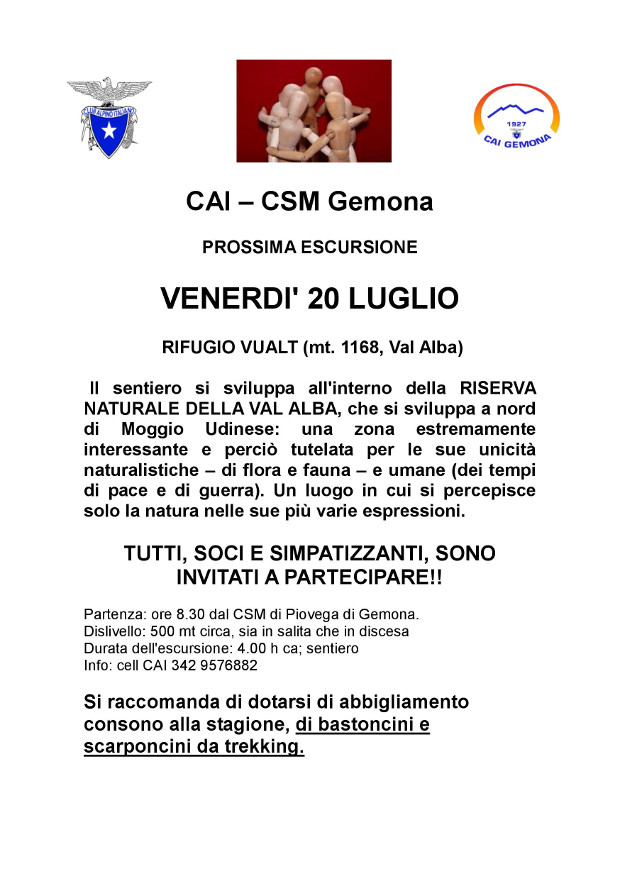 CLUB ALPINO ITALIANO

1927
CAI GEMONA

CAI – CSM Gemona

PROSSIMA ESCURSIONE

VENERDI' 20 LUGLIO

RIFUGIO VUALT (mt. 1168, Val Alba)

Il sentiero si sviluppa all'interno della RISERVA NATURALE DELLA VAL ALBA, che si sviluppa a nord di Moggio Udinese: una zona estremamente interessante e perciò tutelata per le sue unicità naturalistiche – di flora e fauna – e umane (dei tempi di pace e di guerra). Un luogo in cui si percepisce solo la natura nelle sue più varie espressioni.

TUTTI, SOCI E SIMPATIZZANTI, SONO INVITATI A PARTECIPARE!!

Partenza: ore 8.30 dal CSM di Piovega di Gemona.
Dislivello: 500 mt circa, sia in salita che in discesa
Durata dell'escursione: 4.00 h ca; sentiero
Info: cell CAI 342 9576882

Si raccomanda di dotarsi di abbigliamento consono alla stagione, di bastoncini e scarponcini da trekking.